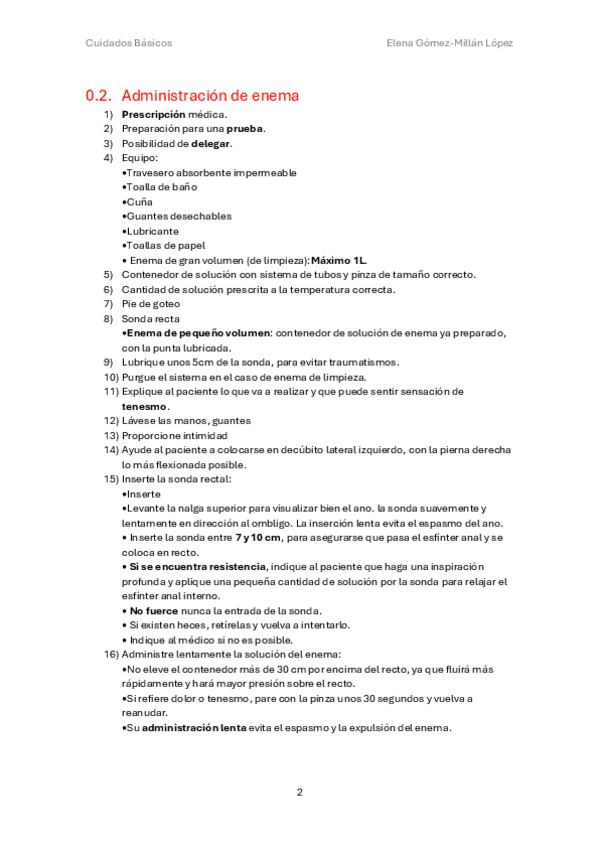 Cuidados Básicos

Elena Gómez-Millán López

0.2. Administración de enema

1) Prescripción médica.
2) Preparación para una prueba.
3) Posibilidad de delegar.
4) Equipo:
•Travesero absorbente impermeable
•Toalla de baño
•Cuña
•Guantes desechables
•Lubricante
•Toallas de papel
• Enema de gran volumen (de limpieza): Máximo 1L.
5) Contenedor de solución con sistema de tubos y pinza de tamaño correcto.
6) Cantidad de solución prescrita a la temperatura correcta.
7) Pie de goteo
8) Sonda recta
•Enema de pequeño volumen: contenedor de solución de enema ya preparado, con la punta lubricada.
9) Lubrique unos 5cm de la sonda, para evitar traumatismos.
10) Purgue el sistema en el caso de enema de limpieza.
11) Explique al paciente lo que va a realizar y que puede sentir sensación de tenesmo.
12) Lávese las manos, guantes
13) Proporcione intimidad
14) Ayude al paciente a colocarse en decúbito lateral izquierdo, con la pierna derecha lo más flexionada posible.
15) Inserte la sonda rectal:
•Inserte
•Levante la nalga superior para visualizar bien el ano. la sonda suavemente y lentamente en dirección al ombligo. La inserción lenta evita el espasmo del ano.
• Inserte la sonda entre 7 y 10 cm, para asegurarse que pasa el esfínter anal y se coloca en recto.
• Si se encuentra resistencia, indique al paciente que haga una inspiración profunda y aplique una pequeña cantidad de solución por la sonda para relajar el esfínter anal interno.
• No fuerce nunca la entrada de la sonda.
• Si existen heces, retírelas y vuelva a intentarlo.
• Indique al médico si no es posible.
16) Administre lentamente la solución del enema:
•No eleve el contenedor más de 30 cm por encima del recto, ya que fluirá más rápidamente y hará mayor presión sobre el recto.
•Si refiere dolor o tenesmo, pare con la pinza unos 30 segundos y vuelva a reanudar.
•Su administración lenta evita el espasmo y la expulsión del enema.

2